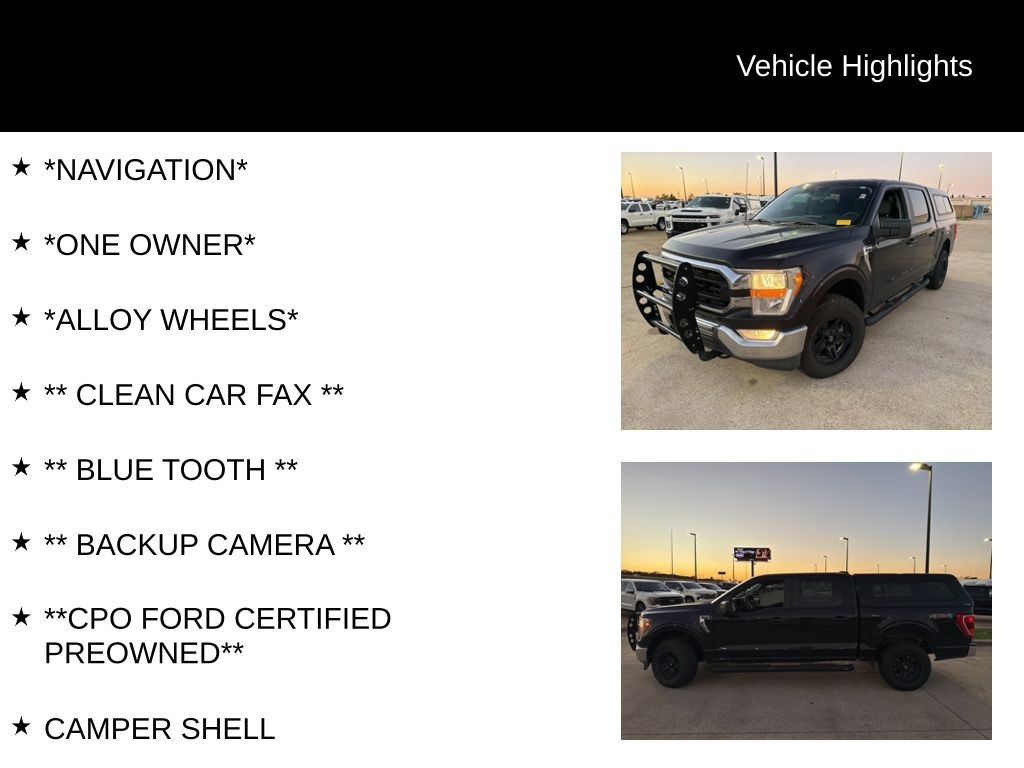 Vehicle Highlights

★ *NAVIGATION*

★ *ONE OWNER*

★ *ALLOY WHEELS*

★ ** CLEAN CAR FAX **

★ ** BLUE TOOTH **

★ ** BACKUP CAMERA **

★ **CPO FORD CERTIFIED PREOWNED**

★ CAMPER SHELL